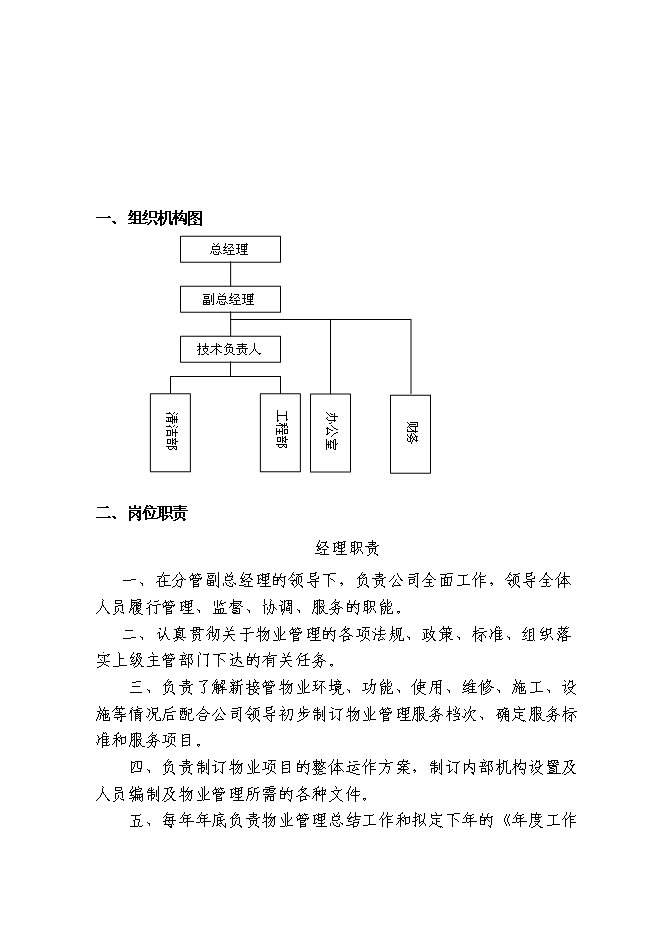 一、组织机构图

总经理

副总经理

技术负责人

清洁部

工程部

办公室

财务

二、岗位职责

经理职责

一、在分管副总经理的领导下，负责公司全面工作，领导全体人员履行管理、监督、协调、服务的职能。

二、认真贯彻关于物业管理的各项法规、政策、标准、组织落实上级主管部门下达的有关任务。

三、负责了解新接管物业环境、功能、使用、维修、施工、设施等情况后配合公司领导初步制订物业管理服务档次、确定服务标准和服务项目。

四、负责制订物业项目的整体运作方案，制订内部机构设置及人员编制及物业管理所需的各种文件。

五、每年年底负责物业管理总结工作和拟定下年的《年度工作